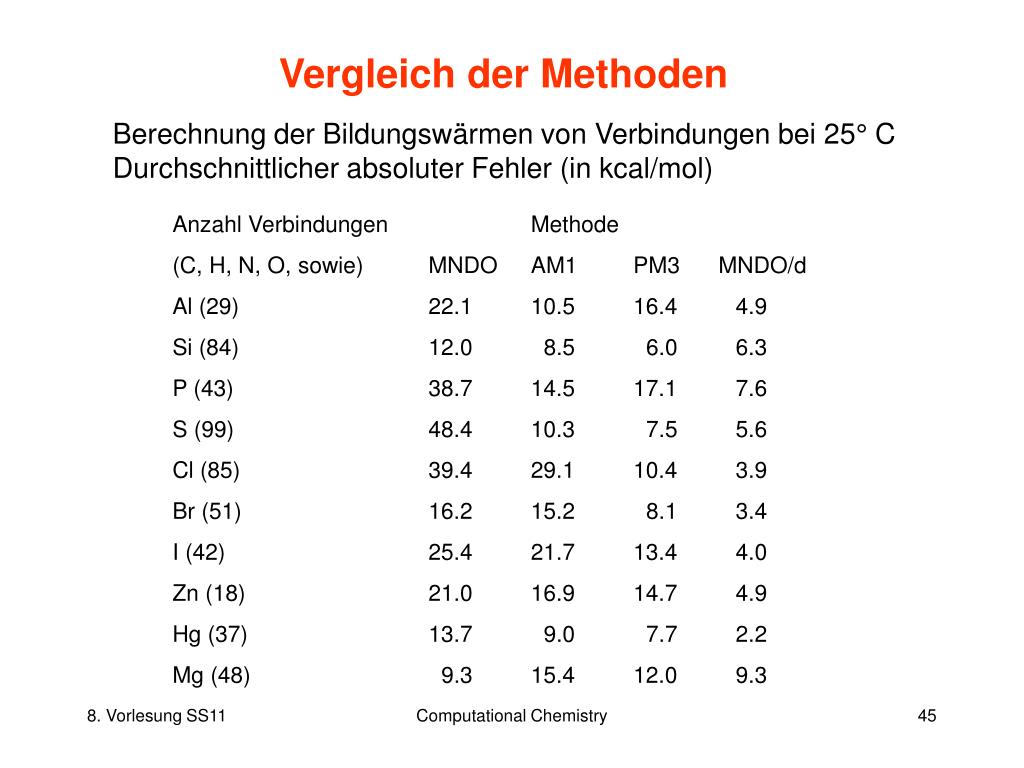 Vergleich der Methoden

Berechnung der Bildungswärmen von Verbindungen bei 25° C
Durchschnittlicher absoluter Fehler (in kcal/mol)

| Anzahl Verbindungen | | Methode | | |
|---|---|---|---|---|
| (C, H, N, O, sowie) | MNDO | AM1 | PM3 | MNDO/d |
| Al (29) | 22.1 | 10.5 | 16.4 | 4.9 |
| Si (84) | 12.0 | 8.5 | 6.0 | 6.3 |
| P (43) | 38.7 | 14.5 | 17.1 | 7.6 |
| S (99) | 48.4 | 10.3 | 7.5 | 5.6 |
| Cl (85) | 39.4 | 29.1 | 10.4 | 3.9 |
| Br (51) | 16.2 | 15.2 | 8.1 | 3.4 |
| I (42) | 25.4 | 21.7 | 13.4 | 4.0 |
| Zn (18) | 21.0 | 16.9 | 14.7 | 4.9 |
| Hg (37) | 13.7 | 9.0 | 7.7 | 2.2 |
| Mg (48) | 9.3 | 15.4 | 12.0 | 9.3 |

8. Vorlesung SS11 Computational Chemistry 45